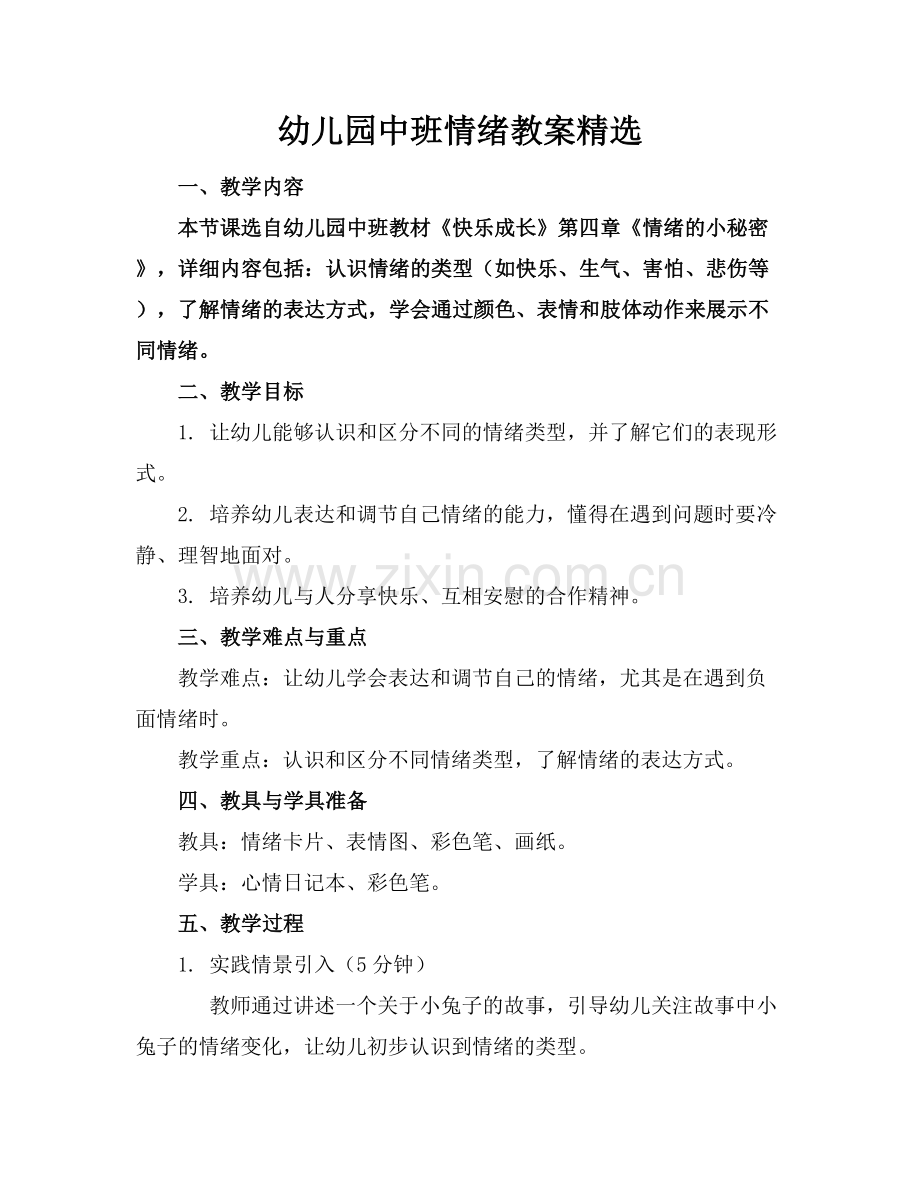 幼儿园中班情绪教案精选

一、教学内容

本节课选自幼儿园中班教材《快乐成长》第四章《情绪的小秘密》，详细内容包括：认识情绪的类型（如快乐、生气、害怕、悲伤等），了解情绪的表达方式，学会通过颜色、表情和肢体动作来展示不同情绪。

二、教学目标

1.让幼儿能够认识和区分不同的情绪类型，并了解它们的表现形式。

2.培养幼儿表达和调节自己情绪的能力，懂得在遇到问题时要冷静、理智地面对。

3.培养幼儿与人分享快乐、互相安慰的合作精神。

三、教学难点与重点

教学难点：让幼儿学会表达和调节自己的情绪，尤其是在遇到负面情绪时。

教学重点：认识和区分不同情绪类型，了解情绪的表达方式。

四、教具与学具准备

教具：情绪卡片、表情图、彩色笔、画纸。

学具：心情日记本、彩色笔。

五、教学过程

1.实践情景引入（5分钟）

教师通过讲述一个关于小兔子的故事，引导幼儿关注故事中小兔子的情绪变化，让幼儿初步认识到情绪的类型。

www.zixin.com.cn